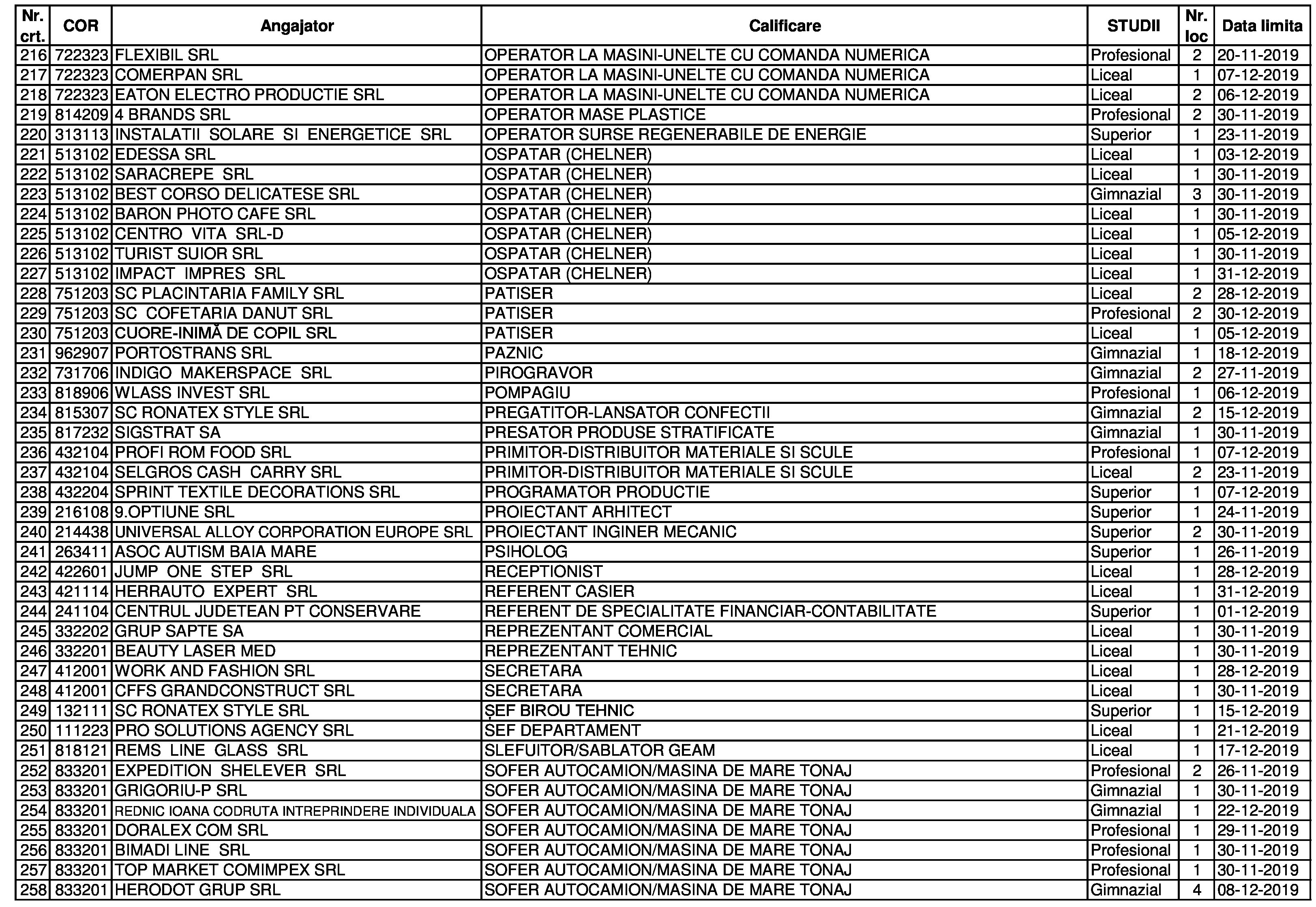 | Nr. crt. | COR | Angajator | Calificare | STUDII | Nr. loc | Data limita |
|---|---|---|---|---|---|---|
| 216 | 722323 | FLEXIBIL SRL | OPERATOR LA MASINI-UNELTE CU COMANDA NUMERICA | Profesional | 2 | 20-11-2019 |
| 217 | 722323 | COMERPAN SRL | OPERATOR LA MASINI-UNELTE CU COMANDA NUMERICA | Liceal | 1 | 07-12-2019 |
| 218 | 722323 | EATON ELECTRO PRODUCTIE SRL | OPERATOR LA MASINI-UNELTE CU COMANDA NUMERICA | Liceal | 2 | 06-12-2019 |
| 219 | 814209 | 4 BRANDS SRL | OPERATOR MASE PLASTICE | Profesional | 2 | 30-11-2019 |
| 220 | 313113 | INSTALATII SOLARE SI ENERGETICE SRL | OPERATOR SURSE REGENERABILE DE ENERGIE | Superior | 1 | 23-11-2019 |
| 221 | 513102 | EDESSA SRL | OSPATAR (CHELNER) | Liceal | 1 | 03-12-2019 |
| 222 | 513102 | SARACREPE SRL | OSPATAR (CHELNER) | Liceal | 1 | 30-11-2019 |
| 223 | 513102 | BEST CORSO DELICATESE SRL | OSPATAR (CHELNER) | Gimnazial | 3 | 30-11-2019 |
| 224 | 513102 | BARON PHOTO CAFE SRL | OSPATAR (CHELNER) | Liceal | 1 | 30-11-2019 |
| 225 | 513102 | CENTRO VITA SRL-D | OSPATAR (CHELNER) | Liceal | 1 | 05-12-2019 |
| 226 | 513102 | TURIST SUIOR SRL | OSPATAR (CHELNER) | Liceal | 1 | 30-11-2019 |
| 227 | 513102 | IMPACT IMPRES SRL | OSPATAR (CHELNER) | Liceal | 1 | 31-12-2019 |
| 228 | 751203 | SC PLACINTARIA FAMILY SRL | PATISER | Liceal | 2 | 28-12-2019 |
| 229 | 751203 | SC COFETARIA DANUT SRL | PATISER | Profesional | 2 | 30-12-2019 |
| 230 | 751203 | CUORE-INIMĂ DE COPIL SRL | PATISER | Liceal | 1 | 05-12-2019 |
| 231 | 962907 | PORTOSTRANS SRL | PAZNIC | Gimnazial | 1 | 18-12-2019 |
| 232 | 731706 | INDIGO MAKERSPACE SRL | PIROGRAVOR | Gimnazial | 2 | 27-11-2019 |
| 233 | 818906 | WLASS INVEST SRL | POMPAGIU | Profesional | 1 | 06-12-2019 |
| 234 | 815307 | SC RONATEX STYLE SRL | PREGATITOR-LANSATOR CONFECTII | Gimnazial | 2 | 15-12-2019 |
| 235 | 817232 | SIGSTRAT SA | PRESATOR PRODUSE STRATIFICATE | Gimnazial | 1 | 30-11-2019 |
| 236 | 432104 | PROFI ROM FOOD SRL | PRIMITOR-DISTRIBUITOR MATERIALE SI SCULE | Profesional | 1 | 07-12-2019 |
| 237 | 432104 | SELGROS CASH CARRY SRL | PRIMITOR-DISTRIBUITOR MATERIALE SI SCULE | Liceal | 2 | 23-11-2019 |
| 238 | 432204 | SPRINT TEXTILE DECORATIONS SRL | PROGRAMATOR PRODUCTIE | Superior | 1 | 07-12-2019 |
| 239 | 216108 | 9.OPTIUNE SRL | PROIECTANT ARHITECT | Superior | 1 | 24-11-2019 |
| 240 | 214438 | UNIVERSAL ALLOY CORPORATION EUROPE SRL | PROIECTANT INGINER MECANIC | Superior | 2 | 30-11-2019 |
| 241 | 263411 | ASOC AUTISM BAIA MARE | PSIHOLOG | Superior | 1 | 26-11-2019 |
| 242 | 422601 | JUMP ONE STEP SRL | RECEPTIONIST | Liceal | 1 | 28-12-2019 |
| 243 | 421114 | HERRAUTO EXPERT SRL | REFERENT CASIER | Liceal | 1 | 31-12-2019 |
| 244 | 241104 | CENTRUL JUDETEAN PT CONSERVARE | REFERENT DE SPECIALITATE FINANCIAR-CONTABILITATE | Superior | 1 | 01-12-2019 |
| 245 | 332202 | GRUP SAPTE SA | REPREZENTANT COMERCIAL | Liceal | 1 | 30-11-2019 |
| 246 | 332201 | BEAUTY LASER MED | REPREZENTANT TEHNIC | Liceal | 1 | 30-11-2019 |
| 247 | 412001 | WORK AND FASHION SRL | SECRETARA | Liceal | 1 | 28-12-2019 |
| 248 | 412001 | CFFS GRANDCONSTRUCT SRL | SECRETARA | Liceal | 1 | 30-11-2019 |
| 249 | 132111 | SC RONATEX STYLE SRL | ȘEF BIROU TEHNIC | Superior | 1 | 15-12-2019 |
| 250 | 111223 | PRO SOLUTIONS AGENCY SRL | SEF DEPARTAMENT | Liceal | 1 | 21-12-2019 |
| 251 | 818121 | REMS LINE GLASS SRL | SLEFUITOR/SABLATOR GEAM | Liceal | 1 | 17-12-2019 |
| 252 | 833201 | EXPEDITION SHELEVER SRL | SOFER AUTOCAMION/MASINA DE MARE TONAJ | Profesional | 2 | 26-11-2019 |
| 253 | 833201 | GRIGORIU-P SRL | SOFER AUTOCAMION/MASINA DE MARE TONAJ | Gimnazial | 1 | 30-11-2019 |
| 254 | 833201 | REDNIC IOANA CODRUTA INTREPRINDERE INDIVIDUALA | SOFER AUTOCAMION/MASINA DE MARE TONAJ | Gimnazial | 1 | 22-12-2019 |
| 255 | 833201 | DORALEX COM SRL | SOFER AUTOCAMION/MASINA DE MARE TONAJ | Profesional | 1 | 29-11-2019 |
| 256 | 833201 | BIMADI LINE SRL | SOFER AUTOCAMION/MASINA DE MARE TONAJ | Profesional | 1 | 30-11-2019 |
| 257 | 833201 | TOP MARKET COMIMPEX SRL | SOFER AUTOCAMION/MASINA DE MARE TONAJ | Profesional | 1 | 30-11-2019 |
| 258 | 833201 | HERODOT GRUP SRL | SOFER AUTOCAMION/MASINA DE MARE TONAJ | Gimnazial | 4 | 08-12-2019 |